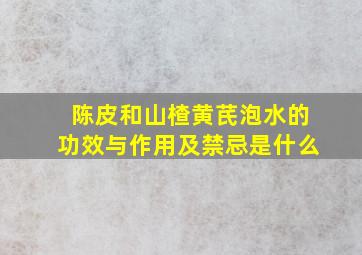 陈皮和山楂黄芪泡水的功效与作用及禁忌是什么